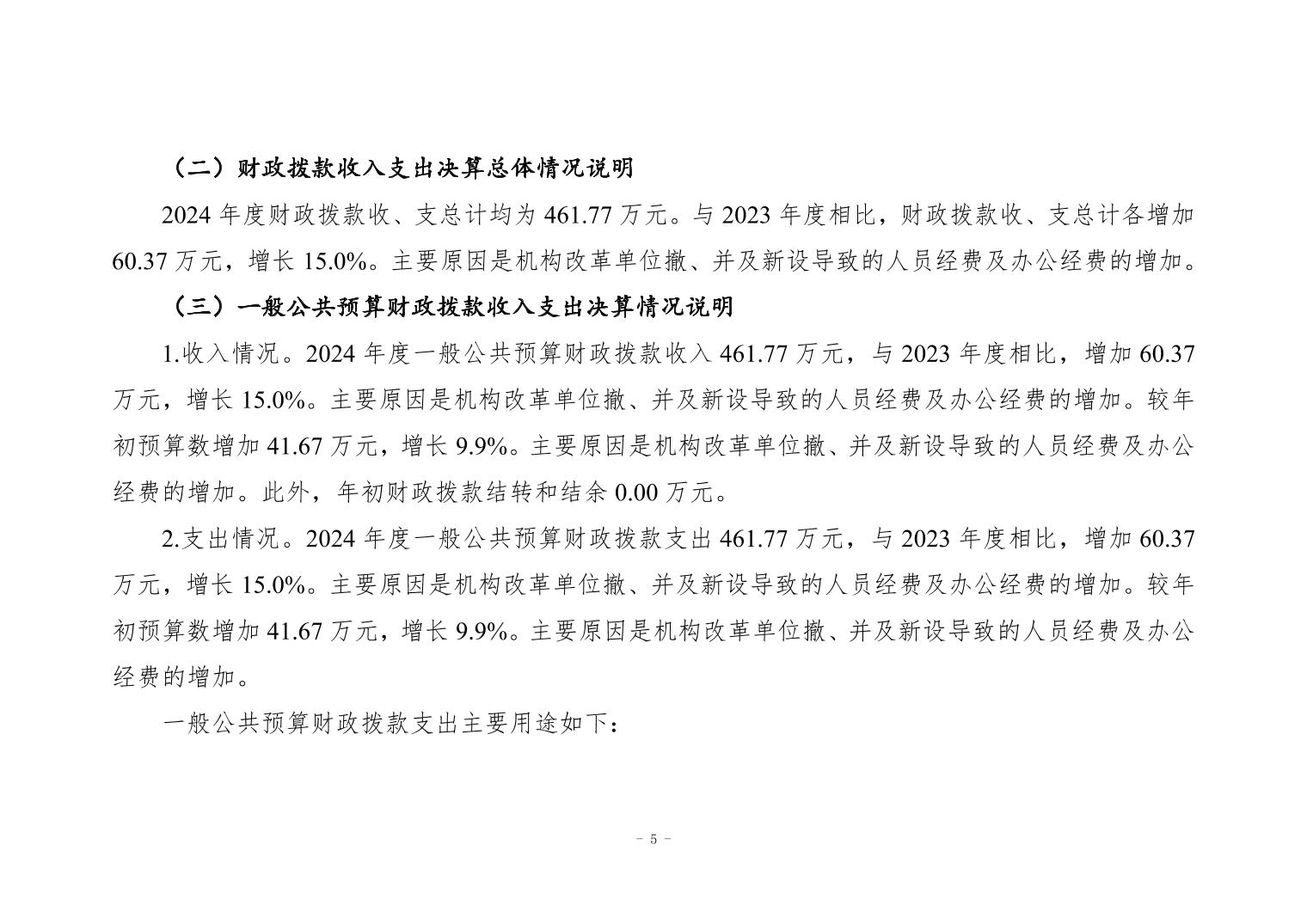 （二）财政拨款收入支出决算总体情况说明

2024 年度财政拨款收、支总计均为 461.77 万元。与 2023 年度相比，财政拨款收、支总计各增加 60.37 万元，增长 15.0%。主要原因是机构改革单位撤、并及新设导致的人员经费及办公经费的增加。

（三）一般公共预算财政拨款收入支出决算情况说明

1.收入情况。2024 年度一般公共预算财政拨款收入 461.77 万元，与 2023 年度相比，增加 60.37 万元，增长 15.0%。主要原因是机构改革单位撤、并及新设导致的人员经费及办公经费的增加。较年初预算数增加 41.67 万元，增长 9.9%。主要原因是机构改革单位撤、并及新设导致的人员经费及办公经费的增加。此外，年初财政拨款结转和结余 0.00 万元。

2.支出情况。2024 年度一般公共预算财政拨款支出 461.77 万元，与 2023 年度相比，增加 60.37 万元，增长 15.0%。主要原因是机构改革单位撤、并及新设导致的人员经费及办公经费的增加。较年初预算数增加 41.67 万元，增长 9.9%。主要原因是机构改革单位撤、并及新设导致的人员经费及办公经费的增加。

一般公共预算财政拨款支出主要用途如下：

- 5 -